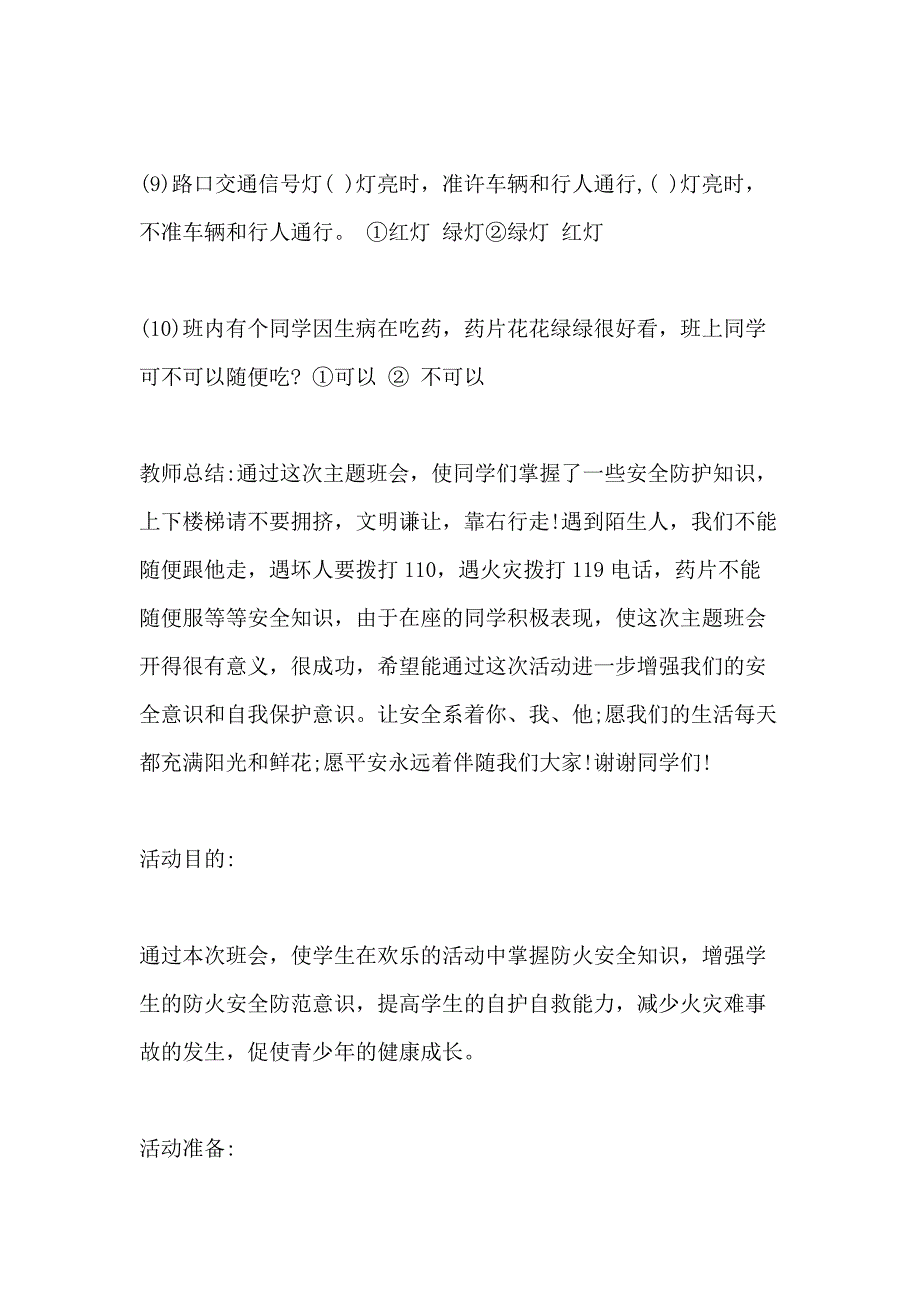 (9)路口交通信号灯( )灯亮时，准许车辆和行人通行,( )灯亮时，不准车辆和行人通行。 ①红灯 绿灯②绿灯 红灯

(10)班内有个同学因生病在吃药，药片花花绿绿很好看，班上同学可不可以随便吃? ①可以 ② 不可以

教师总结:通过这次主题班会，使同学们掌握了一些安全防护知识，上下楼梯请不要拥挤，文明谦让，靠右行走!遇到陌生人，我们不能随便跟他走，遇坏人要拨打 110，遇火灾拨打 119 电话，药片不能随便服等等安全知识，由于在座的同学积极表现，使这次主题班会开得很有意义，很成功，希望能通过这次活动进一步增强我们的安全意识和自我保护意识。让安全系着你、我、他;愿我们的生活每天都充满阳光和鲜花;愿平安永远着伴随我们大家!谢谢同学们!

活动目的:

通过本次班会，使学生在欢乐的活动中掌握防火安全知识，增强学生的防火安全防范意识，提高学生的自护自救能力，减少火灾难事故的发生，促使青少年的健康成长。

活动准备: